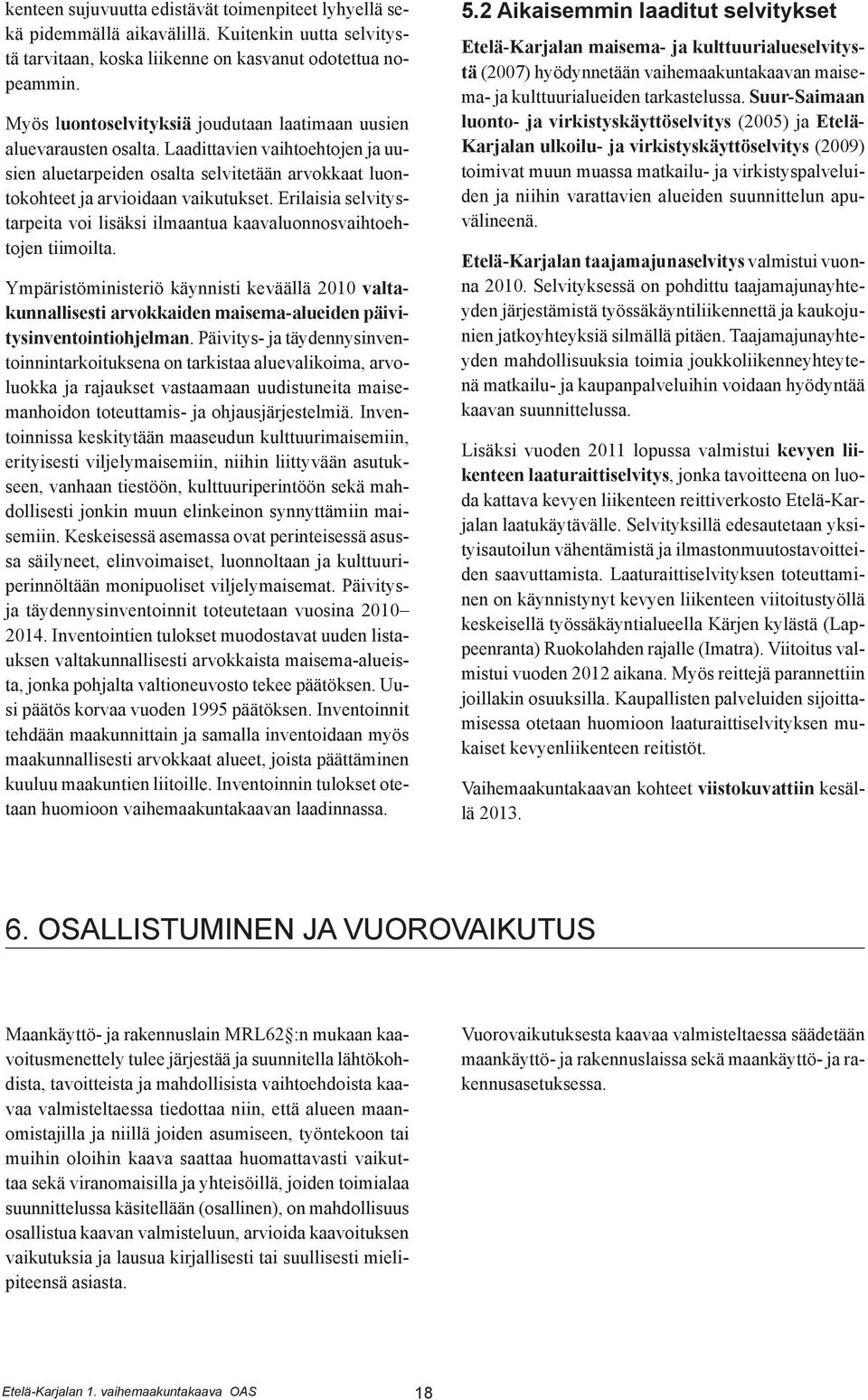 kenteen sujuvuutta edistävät toimenpiteet lyhyellä sekä pidemmällä aikavälillä. Kuitenkin uutta selvitystä tarvitaan, koska liikenne on kasvanut odotettua nopeammin.

Myös luontoselvityksiä joudutaan laatimaan uusien aluevarausten osalta. Laadittavien vaihtoehtojen ja uusien aluetarpeiden osalta selvitetään arvokkaat luontokohteet ja arvioidaan vaikutukset. Erilaisia selvitystarpeita voi lisäksi ilmaantua kaavaluonnosvaihtoehtojen tiimoilta.

Ympäristöministeriö käynnisti keväällä 2010 valtakunnallisesti arvokkaiden maisema-alueiden päivitysinventointiohjelman. Päivitys- ja täydennysinventoinnintarkoituksena on tarkistaa aluevalikoima, arvoluokka ja rajaukset vastaamaan uudistuneita maisemanhoidon toteuttamis- ja ohjausjärjestelmiä. Inventoinnissa keskitytään maaseudun kulttuurimaisemiin, erityisesti viljelymaisemiin, niihin liittyvään asutukseen, vanhaan tiestöön, kulttuuriperintöön sekä mahdollisesti jonkin muun elinkeinon synnyttämiin maisemiin. Keskeisessä asemassa ovat perinteisessä asussa säilyneet, elinvoimaiset, luonnoltaan ja kulttuuriperinnöltään monipuoliset viljelymaisemat. Päivitys- ja täydennysinventoinnit toteutetaan vuosina 2010–2014. Inventointien tulokset muodostavat uuden listauksen valtakunnallisesti arvokkaista maisema-alueista, jonka pohjalta valtioneuvosto tekee päätöksen. Uusi päätös korvaa vuoden 1995 päätöksen. Inventoinnit tehdään maakunnittain ja samalla inventoidaan myös maakunnallisesti arvokkaat alueet, joista päättäminen kuuluu maakuntien liitoille. Inventoinnin tulokset otetaan huomioon vaihemaakuntakaavan laadinnassa.

5.2 Aikaisemmin laaditut selvitykset

Etelä-Karjalan maisema- ja kulttuurialueselvitystä (2007) hyödynnetään vaihemaakuntakaavan maisema- ja kulttuurialueiden tarkastelussa. Suur-Saimaan luonto- ja virkistyskäyttöselvitys (2005) ja Etelä-Karjalan ulkoilu- ja virkistyskäyttöselvitys (2009) toimivat muun muassa matkailu- ja virkistyspalveluiden ja niihin varattavien alueiden suunnittelun apuvälineenä.

Etelä-Karjalan taajamajunaselvitys valmistui vuonna 2010. Selvityksessä on pohdittu taajamajunayhteyden järjestämistä työssäkäyntiliikennettä ja kaukojunien jatkoyhteyksiä silmällä pitäen. Taajamajunayhteyden mahdollisuuksia toimia joukkoliikenneyhteytenä matkailu- ja kaupanpalveluihin voidaan hyödyntää kaavan suunnittelussa.

Lisäksi vuoden 2011 lopussa valmistui kevyen liikenteen laaturaittiselvitys, jonka tavoitteena on luoda kattava kevyen liikenteen reittiverkosto Etelä-Karjalan laatukäytävälle. Selvityksillä edesautetaan yksityisautoilun vähentämistä ja ilmastonmuutostavoitteiden saavuttamista. Laaturaittiselvityksen toteuttaminen on käynnistynyt kevyen liikenteen viitoitustyöllä keskeisellä työssäkäyntialueella Kärjen kylästä (Lappeenranta) Ruokolahden rajalle (Imatra). Viitoitus valmistui vuoden 2012 aikana. Myös reittejä parannettiin joillakin osuuksilla. Kaupallisten palveluiden sijoittamisessa otetaan huomioon laaturaittiselvityksen mukaiset kevyenliikenteen reitistöt.

Vaihemaakuntakaavan kohteet viistokuvattiin kesällä 2013.

6. OSALLISTUMINEN JA VUOROVAIKUTUS

Maankäyttö- ja rakennuslain MRL62§:n mukaan kaavoitusmenettely tulee järjestää ja suunnitella lähtökohdista, tavoitteista ja mahdollisista vaihtoehdoista kaavaa valmisteltaessa tiedottaa niin, että alueen maanomistajilla ja niillä joiden asumiseen, työntekoon tai muihin oloihin kaava saattaa huomattavasti vaikuttaa sekä viranomaisilla ja yhteisöillä, joiden toimialaa suunnittelussa käsitellään (osallinen), on mahdollisuus osallistua kaavan valmisteluun, arvioida kaavoituksen vaikutuksia ja lausua kirjallisesti tai suullisesti mielipiteensä asiasta.

Vuorovaikutuksesta kaavaa valmisteltaessa säädetään maankäyttö- ja rakennuslaissa sekä maankäyttö- ja rakennusasetuksessa.

Etelä-Karjalan 1. vaihemaakuntakaava OAS 18